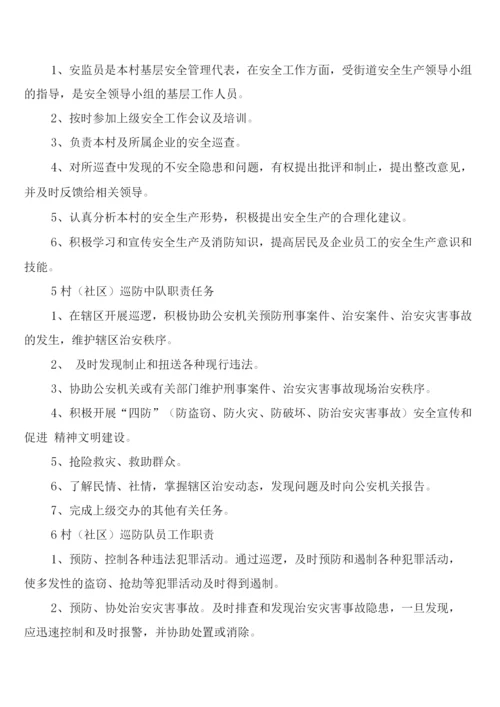 1、安监员是本村基层安全管理代表，在安全工作方面，受街道安全生产领导小组的指导，是安全领导小组的基层工作人员。

2、按时参加上级安全工作会议及培训。

3、负责本村及所属企业的安全巡查。

4、对所巡查中发现的不安全隐患和问题，有权提出批评和制止，提出整改意见，并及时反馈给相关领导。

5、认真分析本村的安全生产形势，积极提出安全生产的合理化建议。

6、积极学习和宣传安全生产及消防知识，提高居民及企业员工的安全生产意识和技能。

5 村（社区）巡防中队职责任务

1、在辖区开展巡逻，积极协助公安机关预防刑事案件、治安案件、治安灾害事故的发生，维护辖区治安秩序。

2、 及时发现制止和扭送各种现行违法。

3、协助公安机关或有关部门维护刑事案件、治安灾害事故现场治安秩序。

4、积极开展“四防”（防盗窃、防火灾、防破坏、防治安灾害事故）安全宣传和促进 精神文明建设。

5、抢险救灾、救助群众。

6、了解民情、社情，掌握辖区治安动态，发现问题及时向公安机关报告。

7、完成上级交办的其他有关任务。

6 村（社区）巡防队员工作职责

1、预防、控制各种违法犯罪活动。通过巡逻，及时预防和遏制各种犯罪活动，使多发性的盗窃、抢劫等犯罪活动及时得到遏制。

2、预防、协处治安灾害事故。及时排查和发现治安灾害事故隐患，一旦发现，应迅速控制和及时报警，并协助处置或消除。